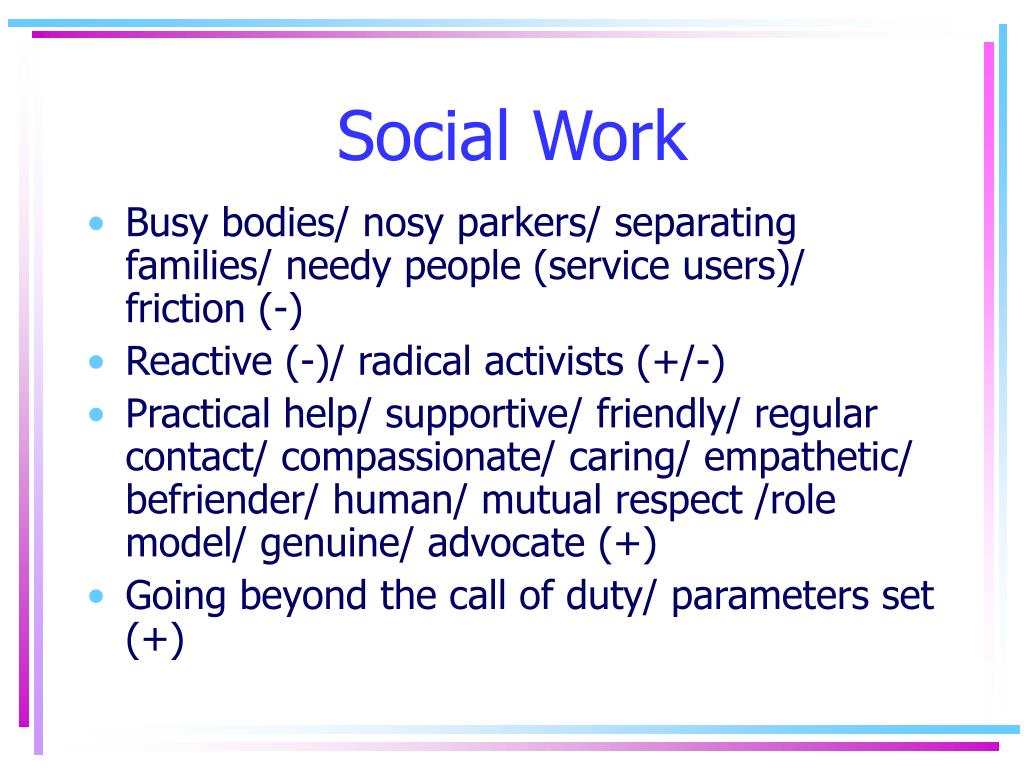 Social Work

• Busy bodies/ nosy parkers/ separating families/ needy people (service users)/ friction (-)
• Reactive (-)/ radical activists (+/-)
• Practical help/ supportive/ friendly/ regular contact/ compassionate/ caring/ empathetic/ befriender/ human/ mutual respect /role model/ genuine/ advocate (+)
• Going beyond the call of duty/ parameters set (+)